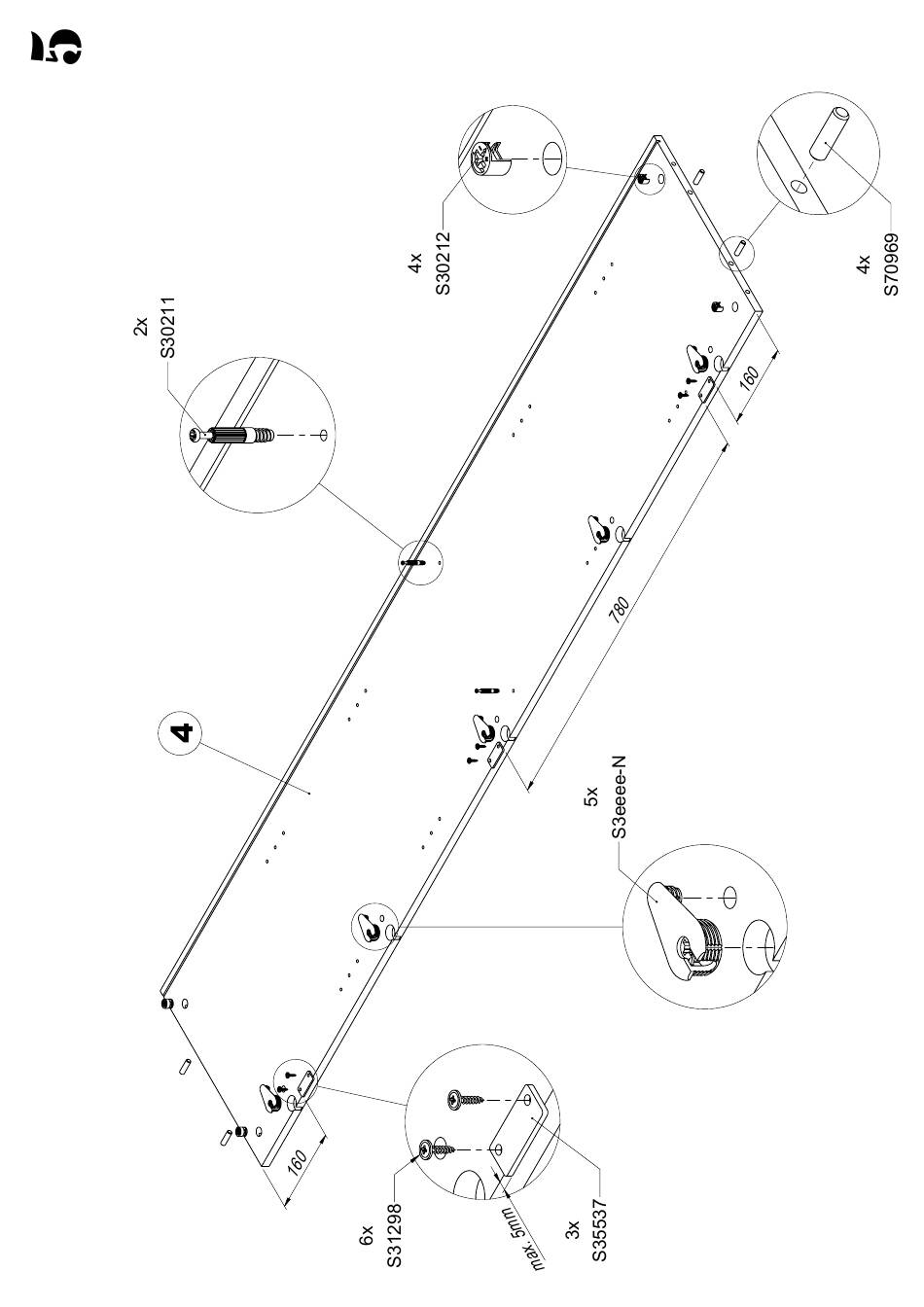 15

2x
S30211

4x
S30212

4x
S70969

4

160

780

5x
S3eeee-N

160

6x
S31298

max. 5mm

3x
S35537